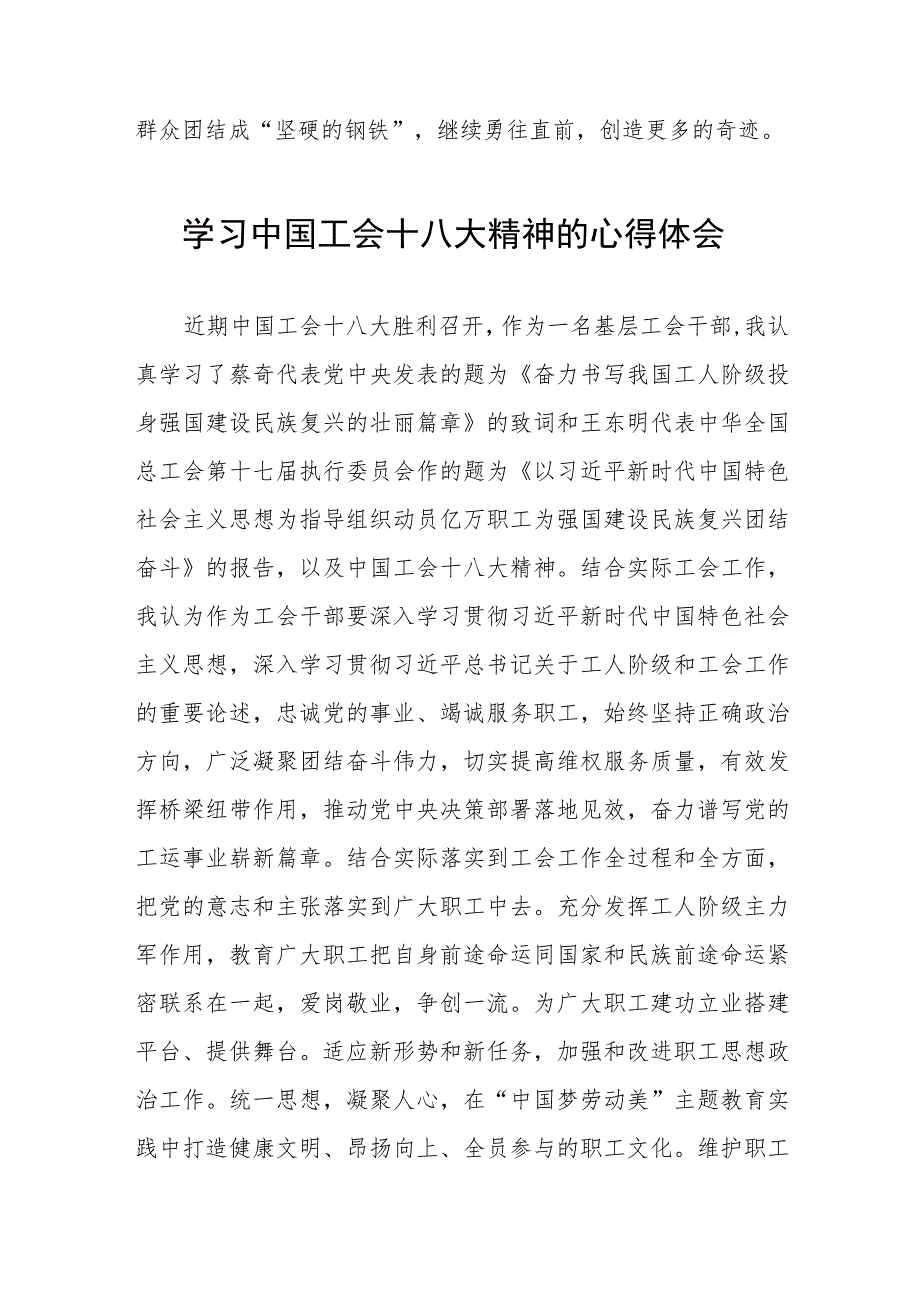 群众团结成“坚硬的钢铁”，继续勇往直前，创造更多的奇迹。

学习中国工会十八大精神的心得体会

近期中国工会十八大胜利召开，作为一名基层工会干部，我认真学习了蔡奇代表党中央发表的题为《奋力书写我国工人阶级投身强国建设民族复兴的壮丽篇章》的致词和王东明代表中华全国总工会第十七届执行委员会作的题为《以习近平新时代中国特色社会主义思想为指导组织动员亿万职工为强国建设民族复兴团结奋斗》的报告，以及中国工会十八大精神。结合实际工会工作，我认为作为工会干部要深入学习贯彻习近平新时代中国特色社会主义思想，深入学习贯彻习近平总书记关于工人阶级和工会工作的重要论述，忠诚党的事业、竭诚服务职工，始终坚持正确政治方向，广泛凝聚团结奋斗伟力，切实提高维权服务质量，有效发挥桥梁纽带作用，推动党中央决策部署落地见效，奋力谱写党的工运事业崭新篇章。结合实际落实到工会工作全过程和全方面，把党的意志和主张落实到广大职工中去。充分发挥工人阶级主力军作用，教育广大职工把自身前途命运同国家和民族前途命运紧密联系在一起，爱岗敬业，争创一流。为广大职工建功立业搭建平台、提供舞台。适应新形势和新任务，加强和改进职工思想政治工作。统一思想，凝聚人心，在“中国梦劳动美”主题教育实践中打造健康文明、昂扬向上、全员参与的职工文化。维护职工